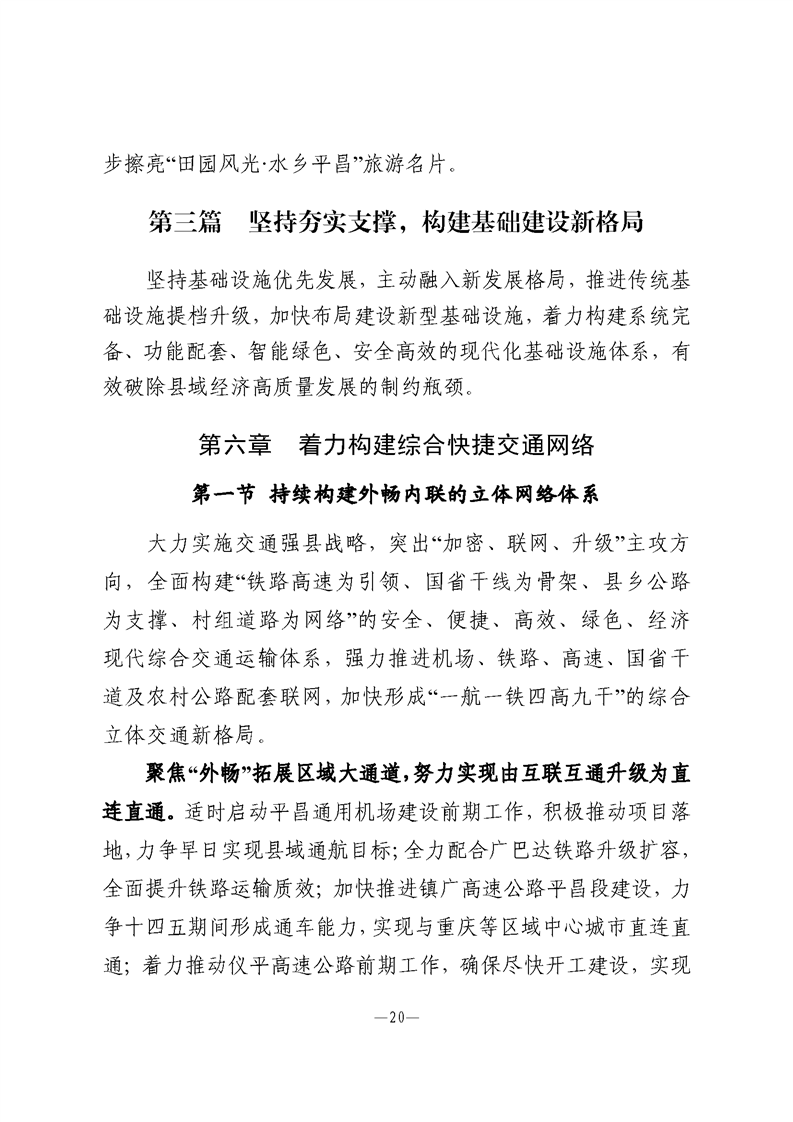 步擦亮“田园风光·水乡平昌”旅游名片。

第三篇　坚持夯实支撑，构建基础建设新格局

坚持基础设施优先发展，主动融入新发展格局，推进传统基础设施提档升级，加快布局建设新型基础设施，着力构建系统完备、功能配套、智能绿色、安全高效的现代化基础设施体系，有效破除县域经济高质量发展的制约瓶颈。

第六章　着力构建综合快捷交通网络

第一节　持续构建外畅内联的立体网络体系

大力实施交通强县战略，突出“加密、联网、升级”主攻方向，全面构建“铁路高速为引领、国省干线为骨架、县乡公路为支撑、村组道路为网络”的安全、便捷、高效、绿色、经济现代综合交通运输体系，强力推进机场、铁路、高速、国省干道及农村公路配套联网，加快形成“一航一铁四高九干”的综合立体交通新格局。

聚焦“外畅”拓展区域大通道，努力实现由互联互通升级为直连直通。适时启动平昌通用机场建设前期工作，积极推动项目落地，力争早日实现县域通航目标；全力配合广巴达铁路升级扩容，全面提升铁路运输质效；加快推进镇广高速公路平昌段建设，力争十四五期间形成通车能力，实现与重庆等区域中心城市直连直通；着力推动仪平高速公路前期工作，确保尽快开工建设，实现

—20—